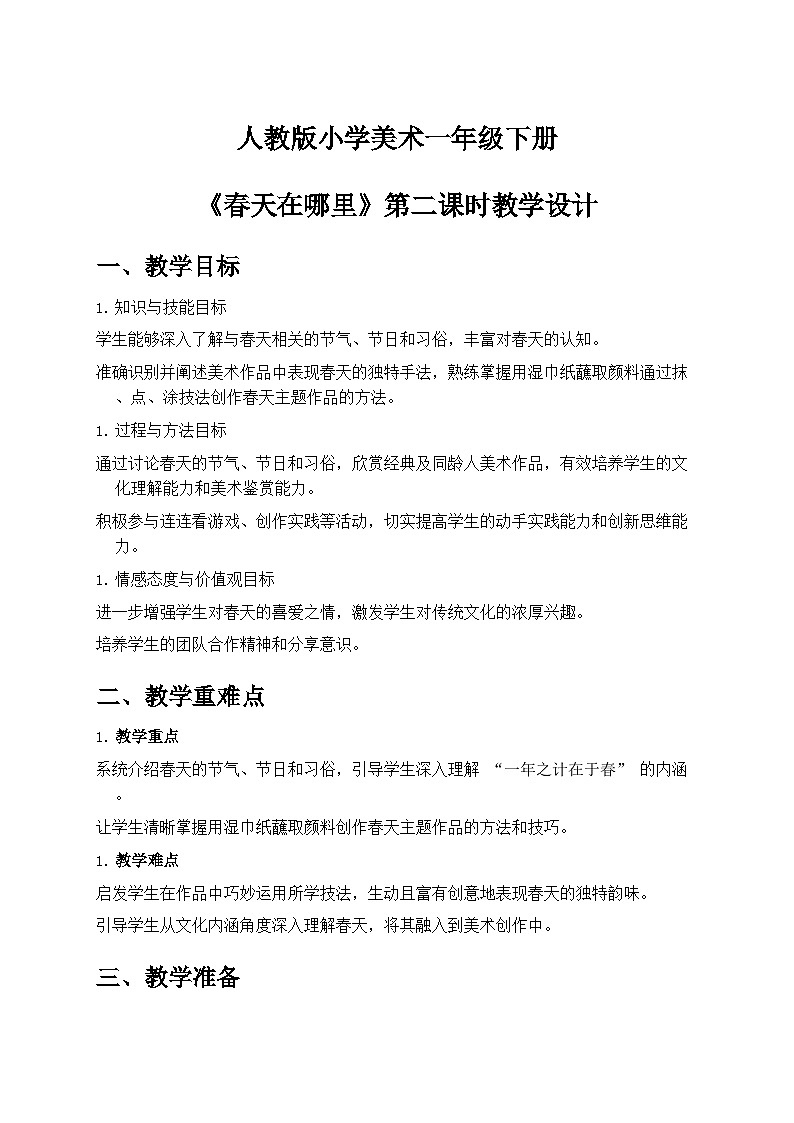 人教版小学美术一年级下册

《春天在哪里》第二课时教学设计

一、教学目标

1. 知识与技能目标

学生能够深入了解与春天相关的节气、节日和习俗，丰富对春天的认知。

准确识别并阐述美术作品中表现春天的独特手法，熟练掌握用湿巾纸蘸取颜料通过抹、点、涂技法创作春天主题作品的方法。

1. 过程与方法目标

通过讨论春天的节气、节日和习俗，欣赏经典及同龄人美术作品，有效培养学生的文化理解能力和美术鉴赏能力。

积极参与连连看游戏、创作实践等活动，切实提高学生的动手实践能力和创新思维能力。

1. 情感态度与价值观目标

进一步增强学生对春天的喜爱之情，激发学生对传统文化的浓厚兴趣。

培养学生的团队合作精神和分享意识。

二、教学重难点

1. 教学重点

系统介绍春天的节气、节日和习俗，引导学生深入理解 “一年之计在于春” 的内涵。

让学生清晰掌握用湿巾纸蘸取颜料创作春天主题作品的方法和技巧。

1. 教学难点

启发学生在作品中巧妙运用所学技法，生动且富有创意地表现春天的独特韵味。

引导学生从文化内涵角度深入理解春天，将其融入到美术创作中。

三、教学准备